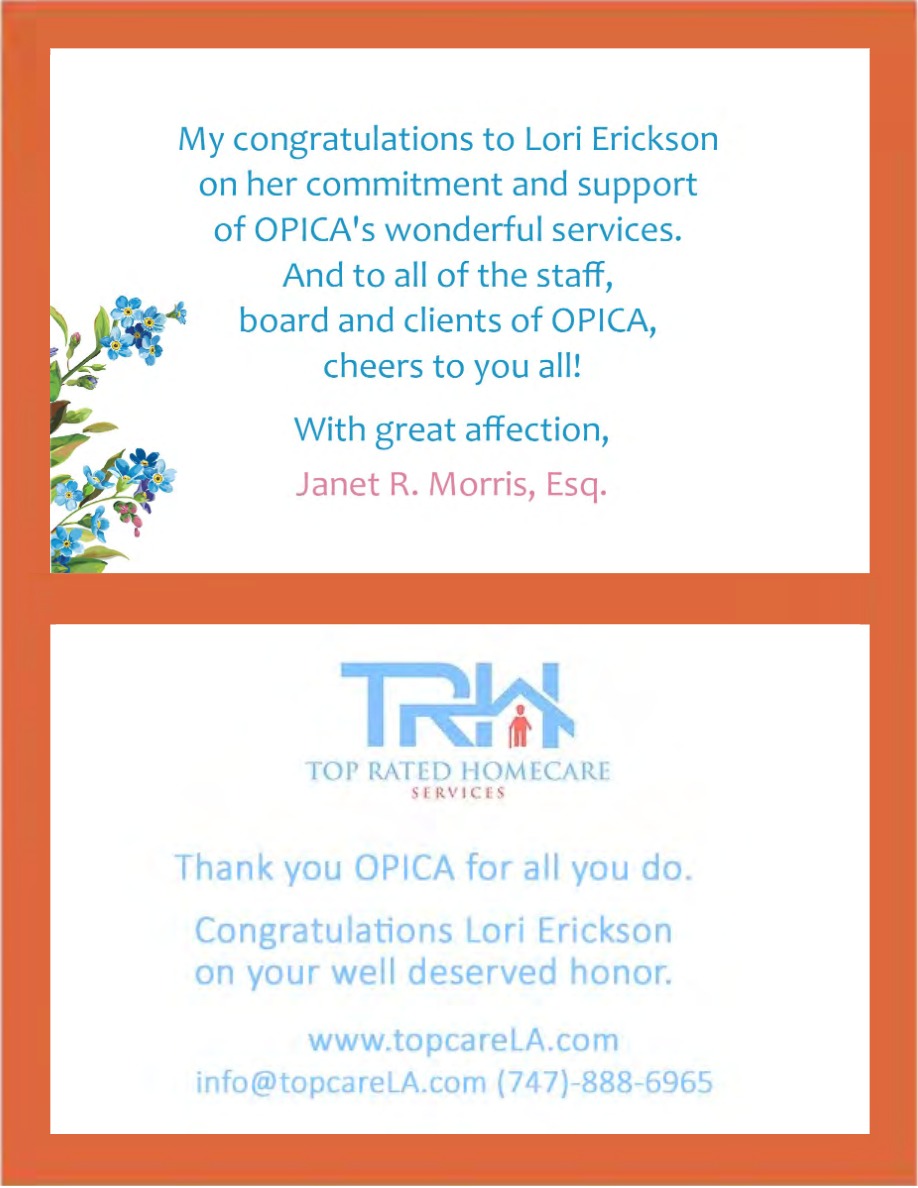 My congratulations to Lori Erickson on her commitment and support of OPICA's wonderful services. And to all of the staff, board and clients of OPICA, cheers to you all!

With great affection,
Janet R. Morris, Esq.

TRH
TOP RATED HOMECARE
SERVICES

Thank you OPICA for all you do.

Congratulations Lori Erickson on your well deserved honor.

www.topcareLA.com
info@topcareLA.com (747)-888-6965